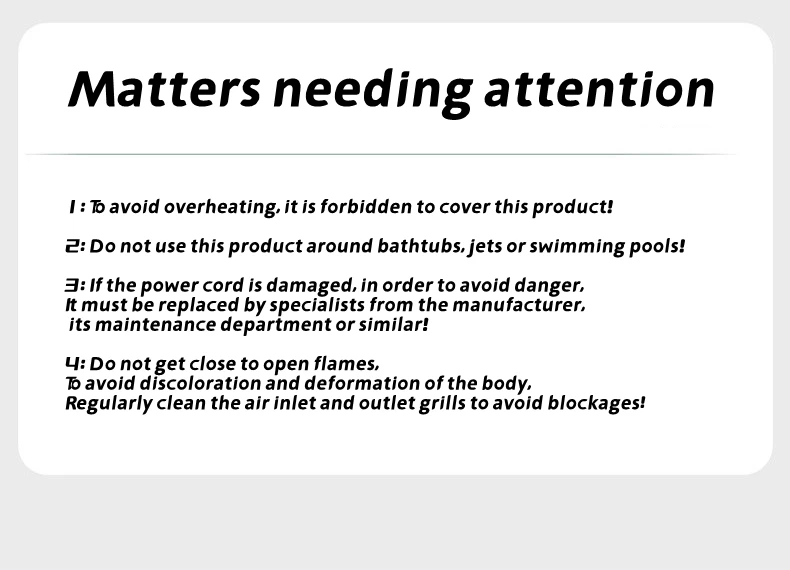 Matters needing attention

1 : To avoid overheating, it is forbidden to cover this product!

2: Do not use this product around bathtubs, jets or swimming pools!

3: If the power cord is damaged, in order to avoid danger, It must be replaced by specialists from the manufacturer, its maintenance department or similar!

4: Do not get close to open flames, To avoid discoloration and deformation of the body, Regularly clean the air inlet and outlet grills to avoid blockages!